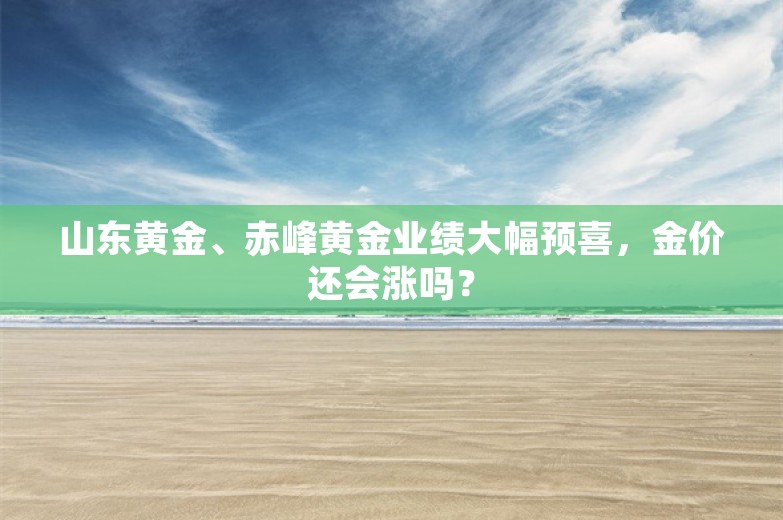 山东黄金、赤峰黄金业绩大幅预喜，金价还会涨吗？